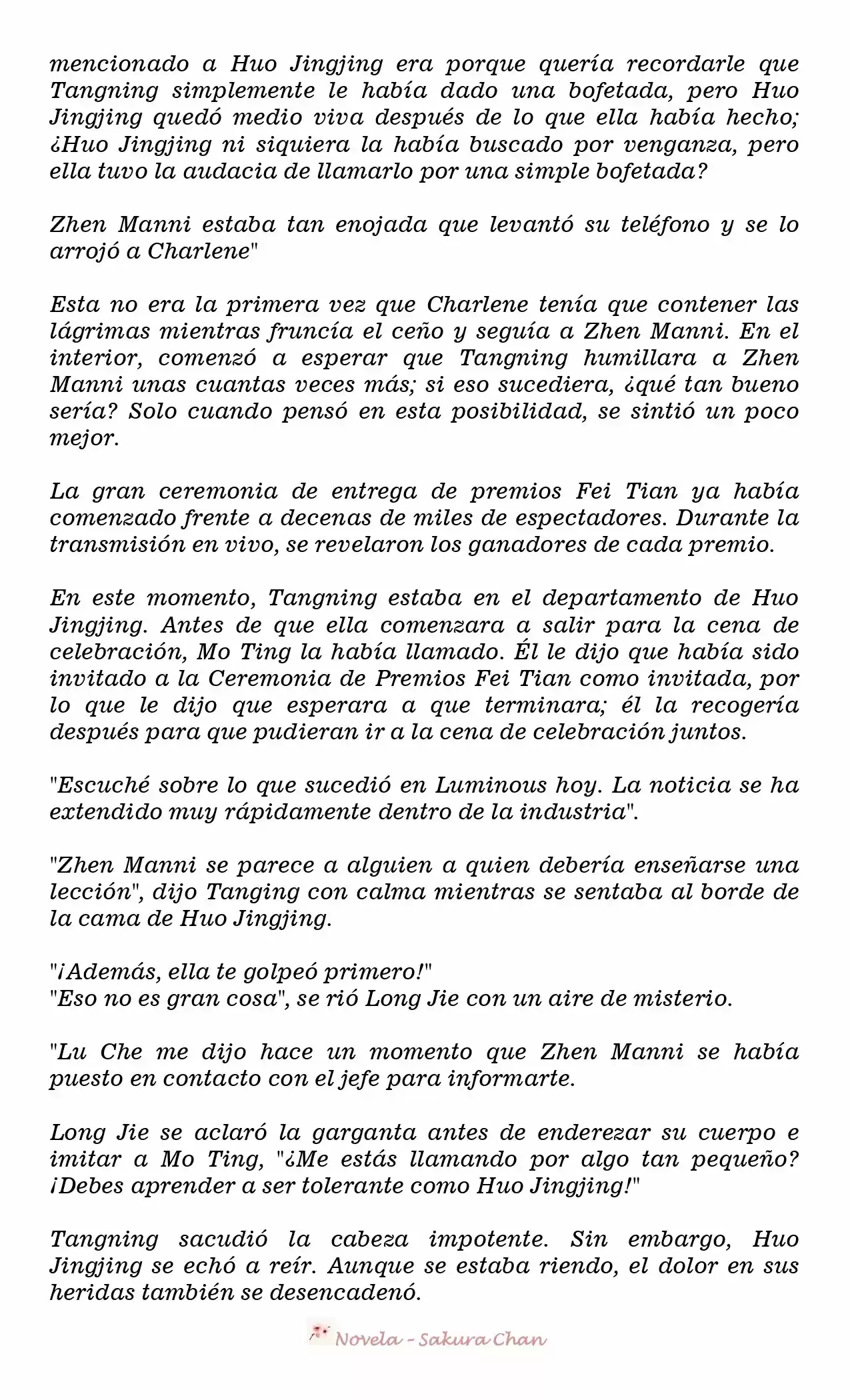 mencionado a Huo Jingjing era porque quería recordarle que Tangning simplemente le había dado una bofetada, pero Huo Jingjing quedó medio viva después de lo que ella había hecho; ¿Huo Jingjing ni siquiera la había buscado por venganza, pero ella tuvo la audacia de llamarlo por una simple bofetada?

Zhen Manni estaba tan enojada que levantó su teléfono y se lo arrojó a Charlene"

Esta no era la primera vez que Charlene tenía que contener las lágrimas mientras fruncía el ceño y seguía a Zhen Manni. En el interior, comenzó a esperar que Tangning humillara a Zhen Manni unas cuantas veces más; si eso sucediera, ¿qué tan bueno sería? Solo cuando pensó en esta posibilidad, se sintió un poco mejor.

La gran ceremonia de entrega de premios Fei Tian ya había comenzado frente a decenas de miles de espectadores. Durante la transmisión en vivo, se revelaron los ganadores de cada premio.

En este momento, Tangning estaba en el departamento de Huo Jingjing. Antes de que ella comenzara a salir para la cena de celebración, Mo Ting la había llamado. Él le dijo que había sido invitado a la Ceremonia de Premios Fei Tian como invitada, por lo que le dijo que esperara a que terminara; él la recogería después para que pudieran ir a la cena de celebración juntos.

"Escuché sobre lo que sucedió en Luminous hoy. La noticia se ha extendido muy rápidamente dentro de la industria".

"Zhen Manni se parece a alguien a quien debería enseñarse una lección", dijo Tanging con calma mientras se sentaba al borde de la cama de Huo Jingjing.

"¡Además, ella te golpeó primero!"
"Eso no es gran cosa", se rió Long Jie con un aire de misterio.

"Lu Che me dijo hace un momento que Zhen Manni se había puesto en contacto con el jefe para informarte.

Long Jie se aclaró la garganta antes de enderezar su cuerpo e imitar a Mo Ting, "¿Me estás llamando por algo tan pequeño? ¡Debes aprender a ser tolerante como Huo Jingjing!"

Tangning sacudió la cabeza impotente. Sin embargo, Huo Jingjing se echó a reír. Aunque se estaba riendo, el dolor en sus heridas también se desencadenó.

Novela - Sakura Chan